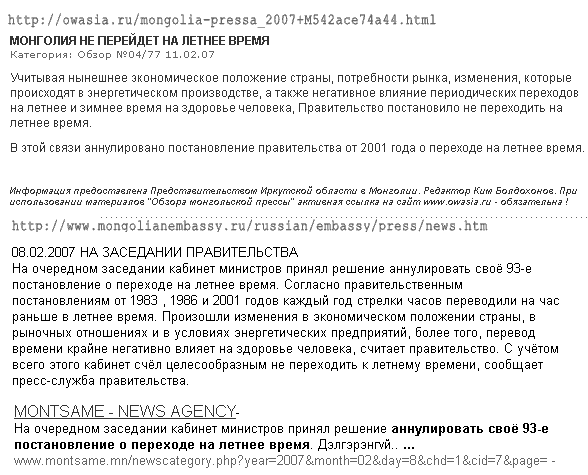 http://owasia.ru/mongolia-pressa_2007+M542ace74a44.html

МОНГОЛИЯ НЕ ПЕРЕЙДЕТ НА ЛЕТНЕЕ ВРЕМЯ
Категория: Обзор №04/77 11.02.07

Учитывая нынешнее экономическое положение страны, потребности рынка, изменения, которые происходят в энергетическом производстве, а также негативное влияние периодических переходов на летнее и зимнее время на здоровье человека, Правительство постановило не переходить на летнее время.

В этой связи аннулировано постановление правительства от 2001 года о переходе на летнее время.

Информация предоставлена Представительством Иркутской области в Монголии. Редактор Ким Болдохонов. При использовании материалов "Обзора монгольской прессы" активная ссылка на сайт www.owasia.ru - обязательна !

http://www.mongolianembassy.ru/russian/embassy/press/news.htm

08.02.2007 НА ЗАСЕДАНИИ ПРАВИТЕЛЬСТВА
На очередном заседании кабинет министров принял решение аннулировать своё 93-е постановление о переходе на летнее время. Согласно правительственным постановлениям от 1983 , 1986 и 2001 годов каждый год стрелки часов переводили на час раньше в летнее время. Произошли изменения в экономическом положении страны, в рыночных отношениях и в условиях энергетических предприятий, более того, перевод времени крайне негативно влияет на здоровье человека, считает правительство. С учётом всего этого кабинет счёл целесообразным не переходить к летнему времени, сообщает пресс-служба правительства.

MONTSAME - NEWS AGENCY-
На очередном заседании кабинет министров принял решение аннулировать своё 93-е постановление о переходе на летнее время. Дэлгэрэнгүй.. ...
www.montsame.mn/newscategory.php?year=2007&month=02&day=8&chd=1&cid=7&page= -